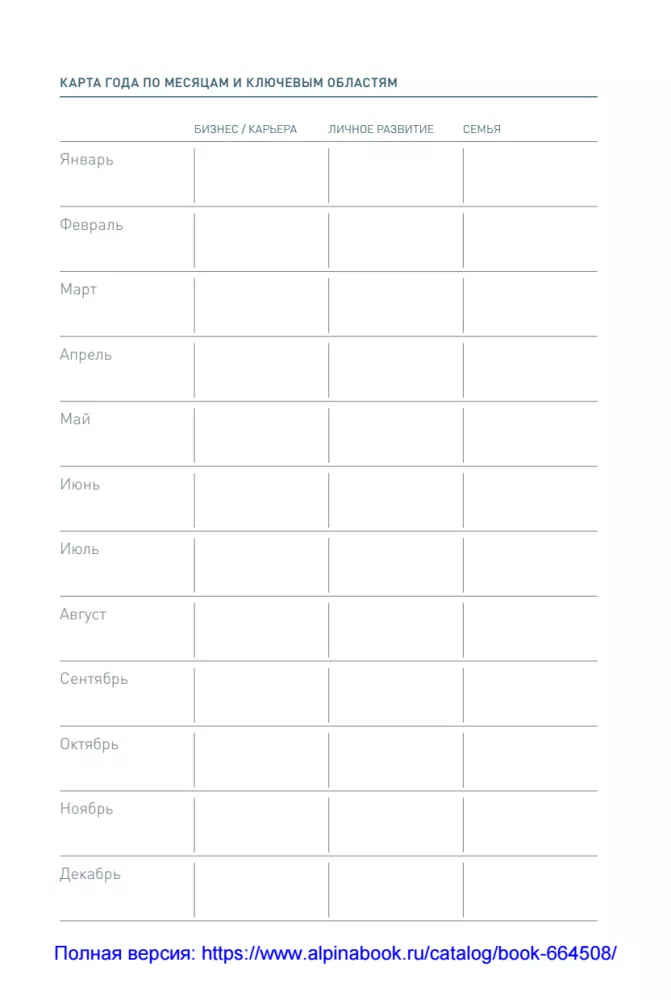 КАРТА ГОДА ПО МЕСЯЦАМ И КЛЮЧЕВЫМ ОБЛАСТЯМ

| | БИЗНЕС / КАРЬЕРА | ЛИЧНОЕ РАЗВИТИЕ | СЕМЬЯ |
|---|---|---|---|
| Январь | | | |
| Февраль | | | |
| Март | | | |
| Апрель | | | |
| Май | | | |
| Июнь | | | |
| Июль | | | |
| Август | | | |
| Сентябрь | | | |
| Октябрь | | | |
| Ноябрь | | | |
| Декабрь | | | |

Полная версия: https://www.alpinabook.ru/catalog/book-664508/